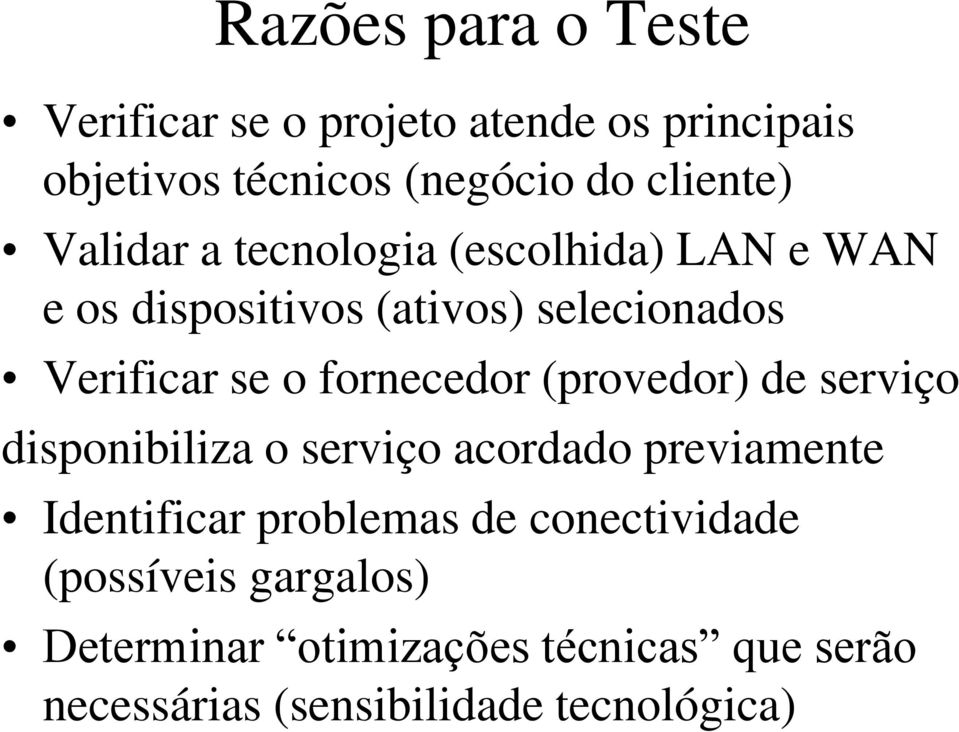 Razões para o Teste

• Verificar se o projeto atende os principais objetivos técnicos (negócio do cliente)

• Validar a tecnologia (escolhida) LAN e WAN e os dispositivos (ativos) selecionados

• Verificar se o fornecedor (provedor) de serviço disponibiliza o serviço acordado previamente

• Identificar problemas de conectividade (possíveis gargalos)

• Determinar “otimizações técnicas” que serão necessárias (sensibilidade tecnológica)